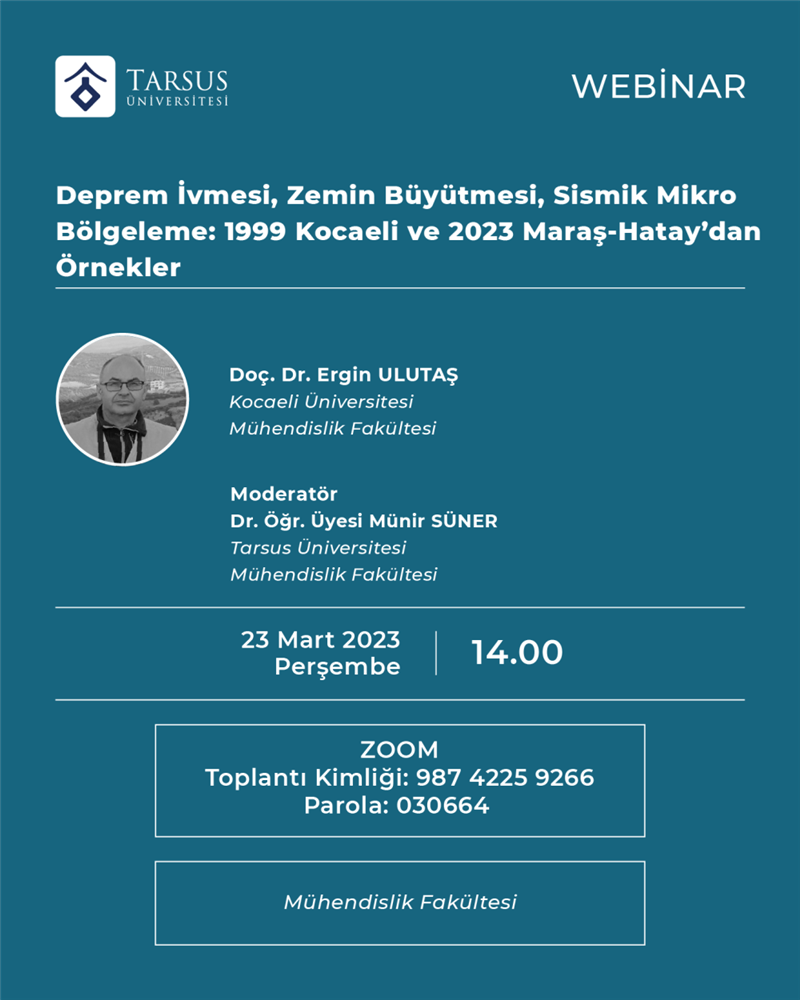 TARSUS ÜNİVERSİTESİ

WEBİNAR

Deprem İvmesi, Zemin Büyütmesi, Sismik Mikro Bölgeleme: 1999 Kocaeli ve 2023 Maraş-Hatay'dan Örnekler

Doç. Dr. Ergin ULUTAŞ
Kocaeli Üniversitesi
Mühendislik Fakültesi

Moderatör
Dr. Öğr. Üyesi Münir SÜNER
Tarsus Üniversitesi
Mühendislik Fakültesi

23 Mart 2023
Perşembe

14.00

ZOOM
Toplantı Kimliği: 987 4225 9266
Parola: 030664

Mühendislik Fakültesi